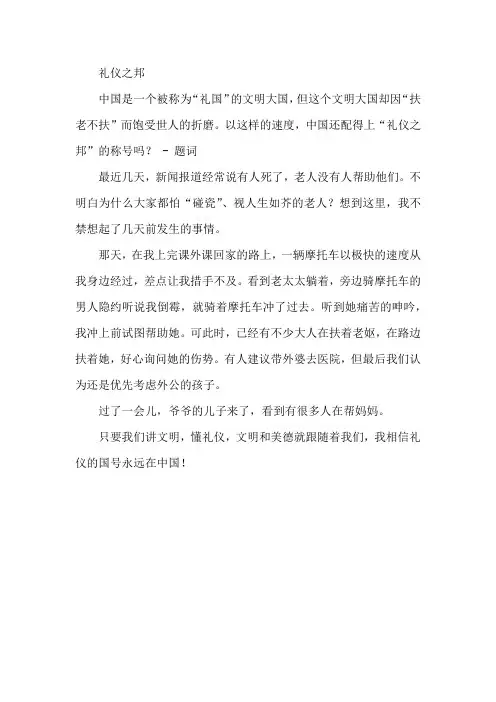 礼仪之邦

中国是一个被称为“礼国”的文明大国，但这个文明大国却因“扶老不扶”而饱受世人的折磨。以这样的速度，中国还配得上“礼仪之邦”的称号吗？ - 题词

最近几天，新闻报道经常说有人死了，老人没有人帮助他们。不明白为什么大家都怕“碰瓷”、视人生如芥的老人？想到这里，我不禁想起了几天前发生的事情。

那天，在我上完课外课回家的路上，一辆摩托车以极快的速度从我身边经过，差点让我措手不及。看到老太太躺着，旁边骑摩托车的男人隐约听说我倒霉，就骑着摩托车冲了过去。听到她痛苦的呻吟，我冲上前试图帮助她。可此时，已经有不少大人在扶着老妪，在路边扶着她，好心询问她的伤势。有人建议带外婆去医院，但最后我们认为还是优先考虑外公的孩子。

过了一会儿，爷爷的儿子来了，看到有很多人在帮妈妈。

只要我们讲文明，懂礼仪，文明和美德就跟随着我们，我相信礼仪的国号永远在中国！